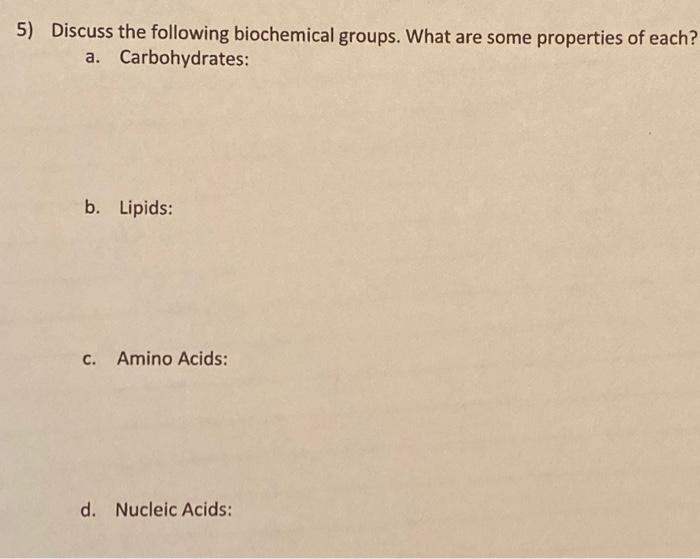 5) Discuss the following biochemical groups. What are some properties of each?

a. Carbohydrates:

b. Lipids:

c. Amino Acids:

d. Nucleic Acids: